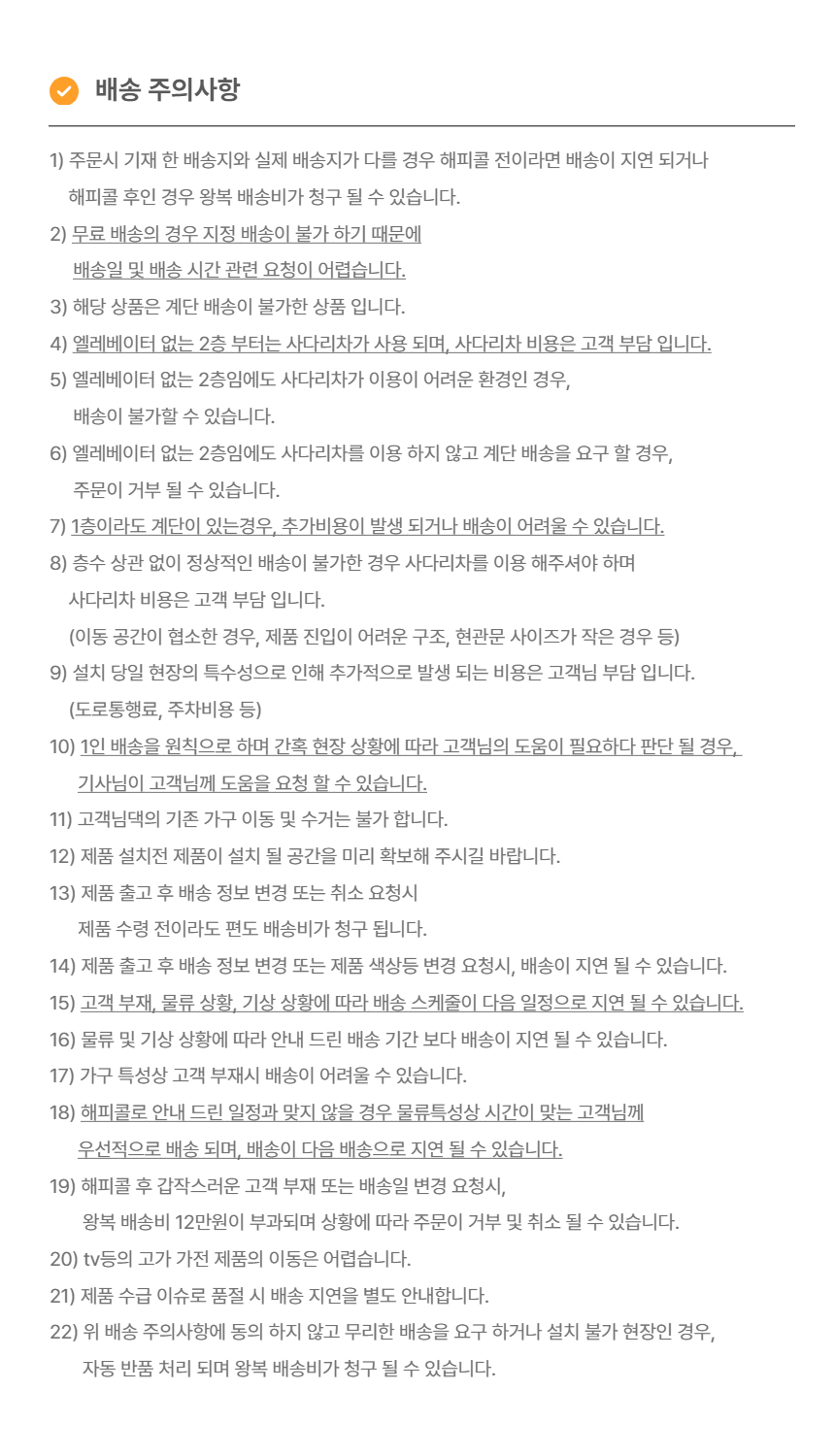 배송 주의사항

1) 주문시 기재 한 배송지와 실제 배송지가 다를 경우 해피콜 전이라면 배송이 지연 되거나 해피콜 후인 경우 왕복 배송비가 청구 될 수 있습니다.

2) 무료 배송의 경우 지정 배송이 불가 하기 때문에 배송일 및 배송 시간 관련 요청이 어렵습니다.

3) 해당 상품은 계단 배송이 불가한 상품 입니다.

4) 엘레베이터 없는 2층 부터는 사다리차가 사용 되며, 사다리차 비용은 고객 부담 입니다.

5) 엘레베이터 없는 2층임에도 사다리차가 이용이 어려운 환경인 경우, 배송이 불가할 수 있습니다.

6) 엘레베이터 없는 2층임에도 사다리차를 이용 하지 않고 계단 배송을 요구 할 경우, 주문이 거부 될 수 있습니다.

7) 1층이라도 계단이 있는경우, 추가비용이 발생 되거나 배송이 어려울 수 있습니다.

8) 층수 상관 없이 정상적인 배송이 불가한 경우 사다리차를 이용 해주셔야 하며 사다리차 비용은 고객 부담 입니다.
(이동 공간이 협소한 경우, 제품 진입이 어려운 구조, 현관문 사이즈가 작은 경우 등)

9) 설치 당일 현장의 특수성으로 인해 추가적으로 발생 되는 비용은 고객님 부담 입니다.
(도로통행료, 주차비용 등)

10) 1인 배송을 원칙으로 하며 간혹 현장 상황에 따라 고객님의 도움이 필요하다 판단 될 경우, 기사님이 고객님께 도움을 요청 할 수 있습니다.

11) 고객님댁의 기존 가구 이동 및 수거는 불가 합니다.

12) 제품 설치전 제품이 설치 될 공간을 미리 확보해 주시길 바랍니다.

13) 제품 출고 후 배송 정보 변경 또는 취소 요청시 제품 수령 전이라도 편도 배송비가 청구 됩니다.

14) 제품 출고 후 배송 정보 변경 또는 제품 색상등 변경 요청시, 배송이 지연 될 수 있습니다.

15) 고객 부재, 물류 상황, 기상 상황에 따라 배송 스케줄이 다음 일정으로 지연 될 수 있습니다.

16) 물류 및 기상 상황에 따라 안내 드린 배송 기간 보다 배송이 지연 될 수 있습니다.

17) 가구 특성상 고객 부재시 배송이 어려울 수 있습니다.

18) 해피콜로 안내 드린 일정과 맞지 않을 경우 물류특성상 시간이 맞는 고객님께 우선적으로 배송 되며, 배송이 다음 배송으로 지연 될 수 있습니다.

19) 해피콜 후 갑작스러운 고객 부재 또는 배송일 변경 요청시, 왕복 배송비 12만원이 부과되며 상황에 따라 주문이 거부 및 취소 될 수 있습니다.

20) tv등의 고가 가전 제품의 이동은 어렵습니다.

21) 제품 수급 이슈로 품절 시 배송 지연을 별도 안내합니다.

22) 위 배송 주의사항에 동의 하지 않고 무리한 배송을 요구 하거나 설치 불가 현장인 경우, 자동 반품 처리 되며 왕복 배송비가 청구 될 수 있습니다.